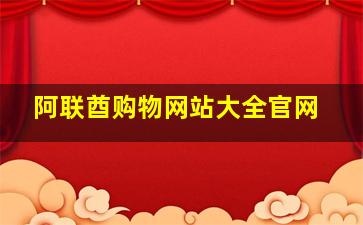 阿联酋购物网站大全官网